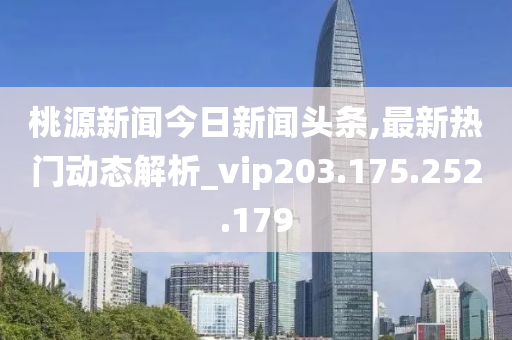 桃源新闻今日新闻头条,最新热门动态解析_vip203.175.252.179